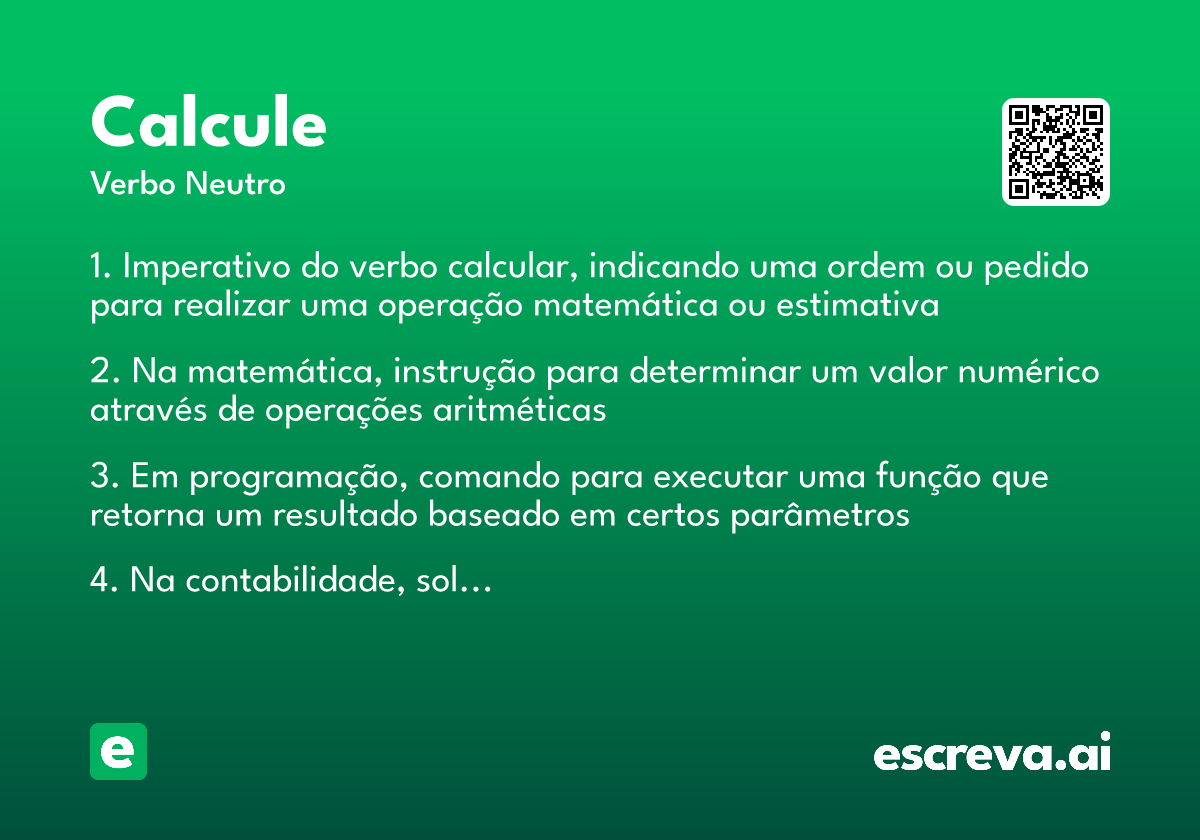 Calcule
Verbo Neutro

1. Imperativo do verbo calcular, indicando uma ordem ou pedido para realizar uma operação matemática ou estimativa

2. Na matemática, instrução para determinar um valor numérico através de operações aritméticas

3. Em programação, comando para executar uma função que retorna um resultado baseado em certos parâmetros

4. Na contabilidade, sol...

e

escreva.ai